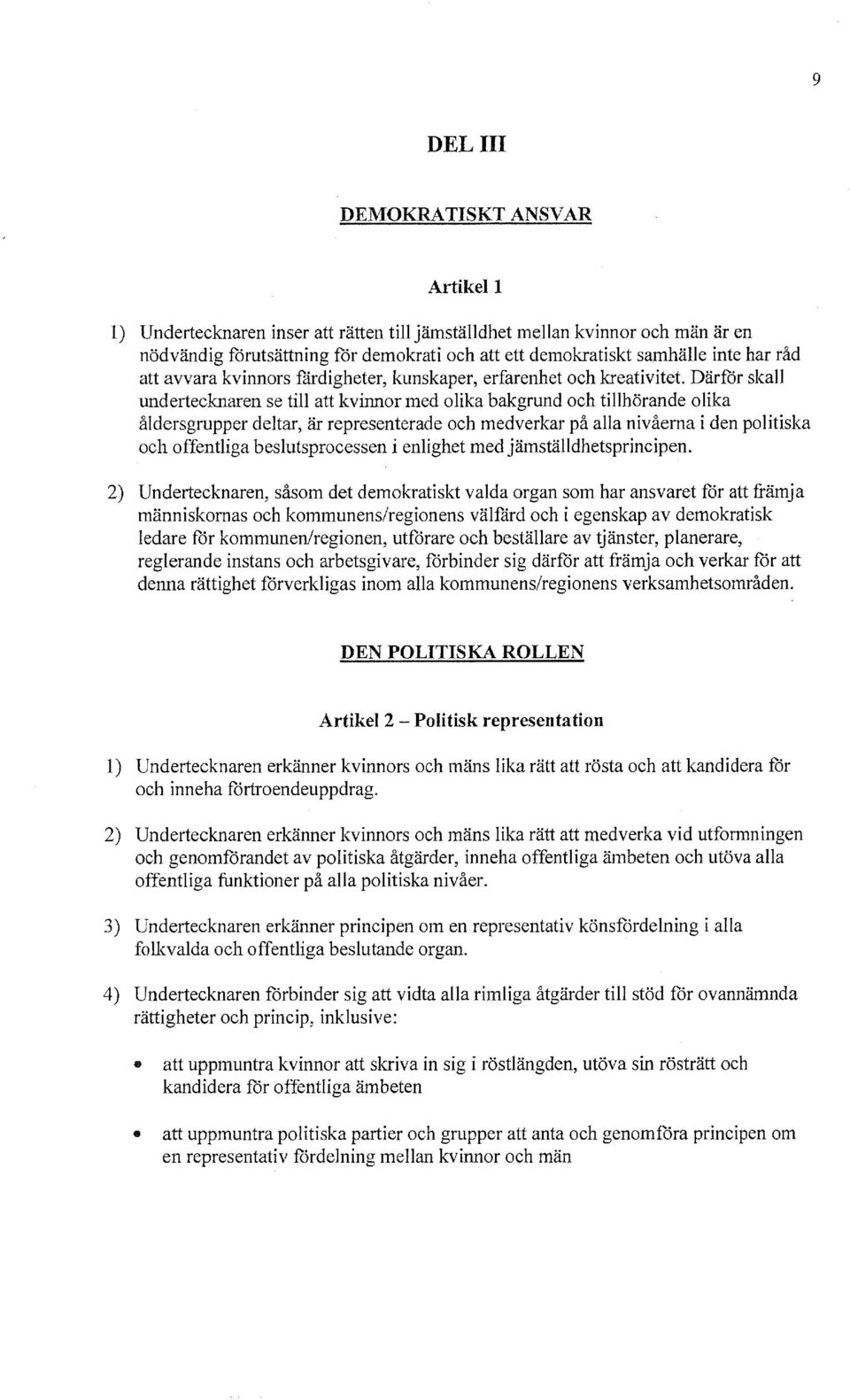 9

DEL III

DEMOKRATISKT ANSVAR

Artikel 1

1) Undertecknaren inser att rätten till jämställdhet mellan kvinnor och män är en nödvändig förutsättning för demokrati och att ett demokratiskt samhälle inte har råd att avvara kvinnors färdigheter, kunskaper, erfarenhet och kreativitet. Därför skall undertecknaren se till att kvinnor med olika bakgrund och tillhörande olika åldersgrupper deltar, är representerade och medverkar på alla nivåerna i den politiska och offentliga beslutsprocessen i enlighet med jämställdhetsprincipen.

2) Undertecknaren, såsom det demokratiskt valda organ som har ansvaret för att främja människornas och kommunens/regionens välfärd och i egenskap av demokratisk ledare för kommunen/regionen, utförare och beställare av tjänster, planerare, reglerande instans och arbetsgivare, förbinder sig därför att främja och verkar för att denna rättighet förverkligas inom alla kommunens/regionens verksamhetsområden.

DEN POLITISKA ROLLEN

Artikel 2 – Politisk representation

1) Undertecknaren erkänner kvinnors och mäns lika rätt att rösta och att kandidera för och inneha förtroendeuppdrag.

2) Undertecknaren erkänner kvinnors och mäns lika rätt att medverka vid utformningen och genomförandet av politiska åtgärder, inneha offentliga ämbeten och utöva alla offentliga funktioner på alla politiska nivåer.

3) Undertecknaren erkänner principen om en representativ könsfördelning i alla folkvalda och offentliga beslutande organ.

4) Undertecknaren förbinder sig att vidta alla rimliga åtgärder till stöd för ovannämnda rättigheter och princip, inklusive:

• att uppmuntra kvinnor att skriva in sig i röstlängden, utöva sin rösträtt och kandidera för offentliga ämbeten

• att uppmuntra politiska partier och grupper att anta och genomföra principen om en representativ fördelning mellan kvinnor och män